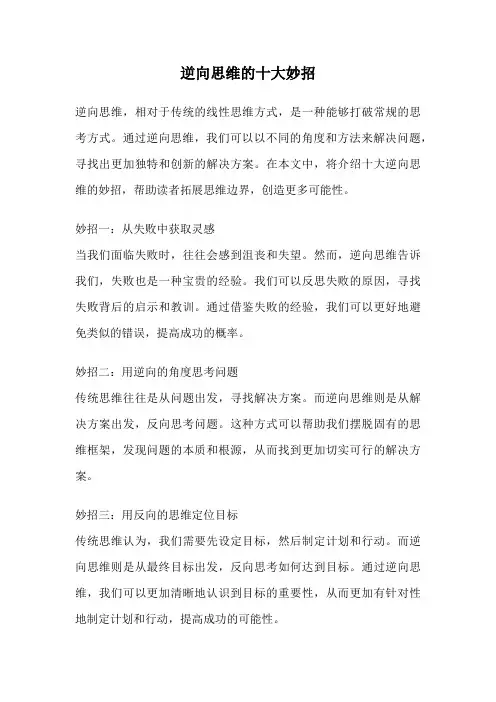 逆向思维的十大妙招

逆向思维，相对于传统的线性思维方式，是一种能够打破常规的思考方式。通过逆向思维，我们可以以不同的角度和方法来解决问题，寻找出更加独特和创新的解决方案。在本文中，将介绍十大逆向思维的妙招，帮助读者拓展思维边界，创造更多可能性。

妙招一：从失败中获取灵感
当我们面临失败时，往往会感到沮丧和失望。然而，逆向思维告诉我们，失败也是一种宝贵的经验。我们可以反思失败的原因，寻找失败背后的启示和教训。通过借鉴失败的经验，我们可以更好地避免类似的错误，提高成功的概率。

妙招二：用逆向的角度思考问题
传统思维往往是从问题出发，寻找解决方案。而逆向思维则是从解决方案出发，反向思考问题。这种方式可以帮助我们摆脱固有的思维框架，发现问题的本质和根源，从而找到更加切实可行的解决方案。

妙招三：用反向的思维定位目标
传统思维认为，我们需要先设定目标，然后制定计划和行动。而逆向思维则是从最终目标出发，反向思考如何达到目标。通过逆向思维，我们可以更加清晰地认识到目标的重要性，从而更加有针对性地制定计划和行动，提高成功的可能性。